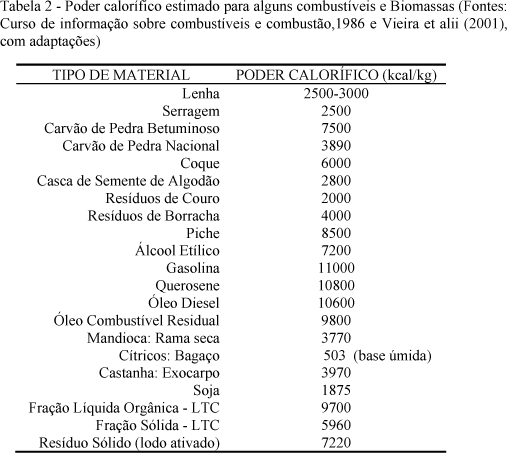 Tabela 2 - Poder calorífico estimado para alguns combustíveis e Biomassas (Fontes: Curso de informação sobre combustíveis e combustão,1986 e Vieira et alii (2001), com adaptações)

| TIPO DE MATERIAL | PODER CALORÍFICO (kcal/kg) |
|---|---|
| Lenha | 2500-3000 |
| Serragem | 2500 |
| Carvão de Pedra Betuminoso | 7500 |
| Carvão de Pedra Nacional | 3890 |
| Coque | 6000 |
| Casca de Semente de Algodão | 2800 |
| Resíduos de Couro | 2000 |
| Resíduos de Borracha | 4000 |
| Piche | 8500 |
| Álcool Etílico | 7200 |
| Gasolina | 11000 |
| Querosene | 10800 |
| Óleo Diesel | 10600 |
| Óleo Combustível Residual | 9800 |
| Mandioca: Rama seca | 3770 |
| Cítricos: Bagaço | 503 (base úmida) |
| Castanha: Exocarpo | 3970 |
| Soja | 1875 |
| Fração Líquida Orgânica - LTC | 9700 |
| Fração Sólida - LTC | 5960 |
| Resíduo Sólido (lodo ativado) | 7220 |